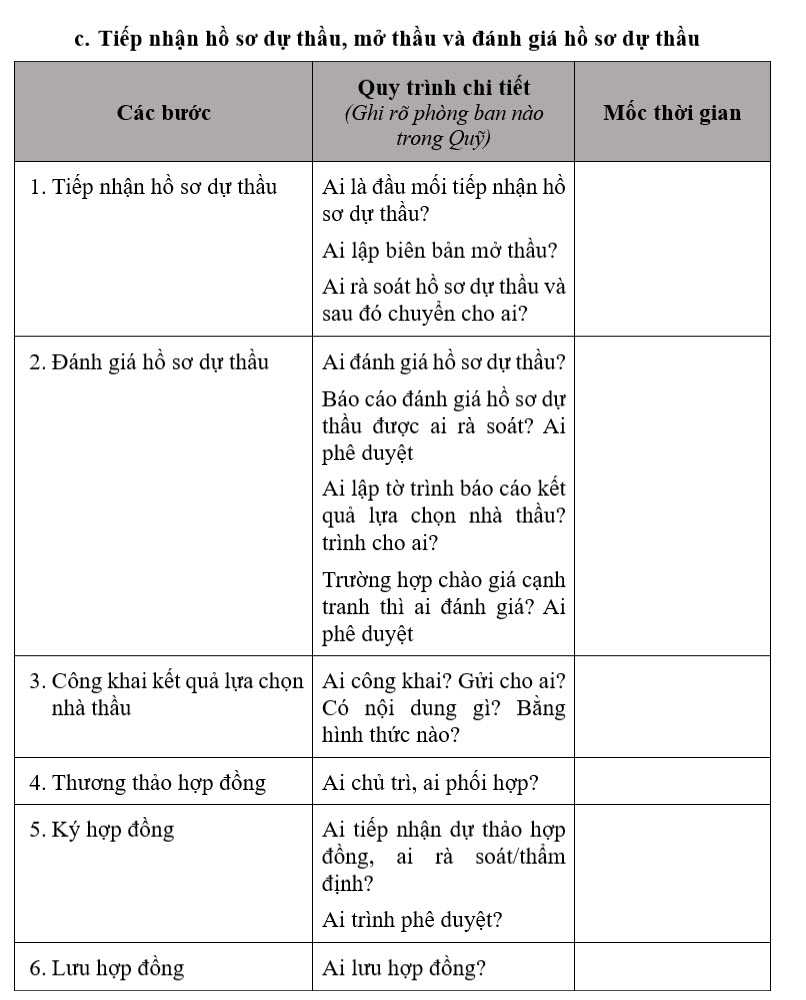 c. Tiếp nhận hồ sơ dự thầu, mở thầu và đánh giá hồ sơ dự thầu

| Các bước | Quy trình chi tiết (Ghi rõ phòng ban nào trong Quỹ) | Mốc thời gian |
|---|---|---|
| 1. Tiếp nhận hồ sơ dự thầu | Ai là đầu mối tiếp nhận hồ sơ dự thầu? Ai lập biên bản mở thầu? Ai rà soát hồ sơ dự thầu và sau đó chuyển cho ai? | |
| 2. Đánh giá hồ sơ dự thầu | Ai đánh giá hồ sơ dự thầu? Báo cáo đánh giá hồ sơ dự thầu được ai rà soát? Ai phê duyệt Ai lập tờ trình báo cáo kết quả lựa chọn nhà thầu? trình cho ai? Trường hợp chào giá cạnh tranh thì ai đánh giá? Ai phê duyệt | |
| 3. Công khai kết quả lựa chọn nhà thầu | Ai công khai? Gửi cho ai? Có nội dung gì? Bằng hình thức nào? | |
| 4. Thương thảo hợp đồng | Ai chủ trì, ai phối hợp? | |
| 5. Ký hợp đồng | Ai tiếp nhận dự thảo hợp đồng, ai rà soát/thẩm định? Ai trình phê duyệt? | |
| 6. Lưu hợp đồng | Ai lưu hợp đồng? | |